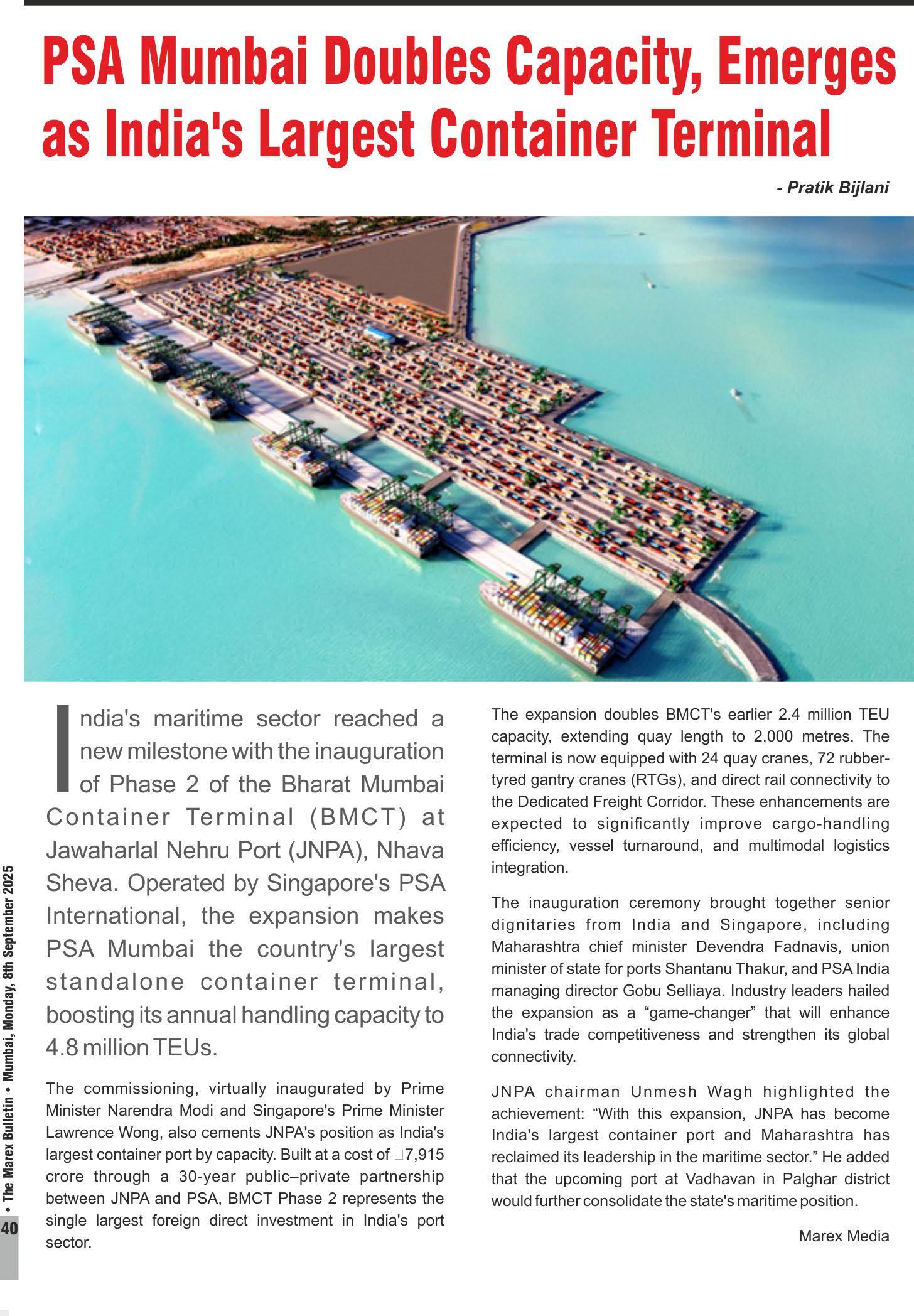 PSA Mumbai Doubles Capacity, Emerges as India's Largest Container Terminal

- Pratik Bijlani

India's maritime sector reached a new milestone with the inauguration of Phase 2 of the Bharat Mumbai Container Terminal (BMCT) at Jawaharlal Nehru Port (JNPA), Nhava Sheva. Operated by Singapore's PSA International, the expansion makes PSA Mumbai the country's largest standalone container terminal, boosting its annual handling capacity to 4.8 million TEUs.

The commissioning, virtually inaugurated by Prime Minister Narendra Modi and Singapore's Prime Minister Lawrence Wong, also cements JNPA's position as India's largest container port by capacity. Built at a cost of □7,915 crore through a 30-year public–private partnership between JNPA and PSA, BMCT Phase 2 represents the single largest foreign direct investment in India's port sector.

The expansion doubles BMCT's earlier 2.4 million TEU capacity, extending quay length to 2,000 metres. The terminal is now equipped with 24 quay cranes, 72 rubber-tyred gantry cranes (RTGs), and direct rail connectivity to the Dedicated Freight Corridor. These enhancements are expected to significantly improve cargo-handling efficiency, vessel turnaround, and multimodal logistics integration.

The inauguration ceremony brought together senior dignitaries from India and Singapore, including Maharashtra chief minister Devendra Fadnavis, union minister of state for ports Shantanu Thakur, and PSA India managing director Gobu Selliaya. Industry leaders hailed the expansion as a “game-changer” that will enhance India's trade competitiveness and strengthen its global connectivity.

JNPA chairman Unmesh Wagh highlighted the achievement: “With this expansion, JNPA has become India's largest container port and Maharashtra has reclaimed its leadership in the maritime sector.” He added that the upcoming port at Vadhavan in Palghar district would further consolidate the state's maritime position.

Marex Media

40 • The Marex Bulletin • Mumbai, Monday, 8th September 2025